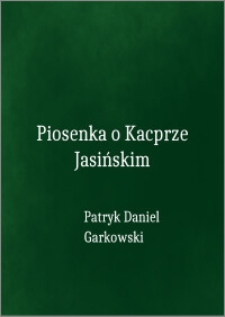 Piosenka o Kacprze Jasińskim

Patryk Daniel Garkowski